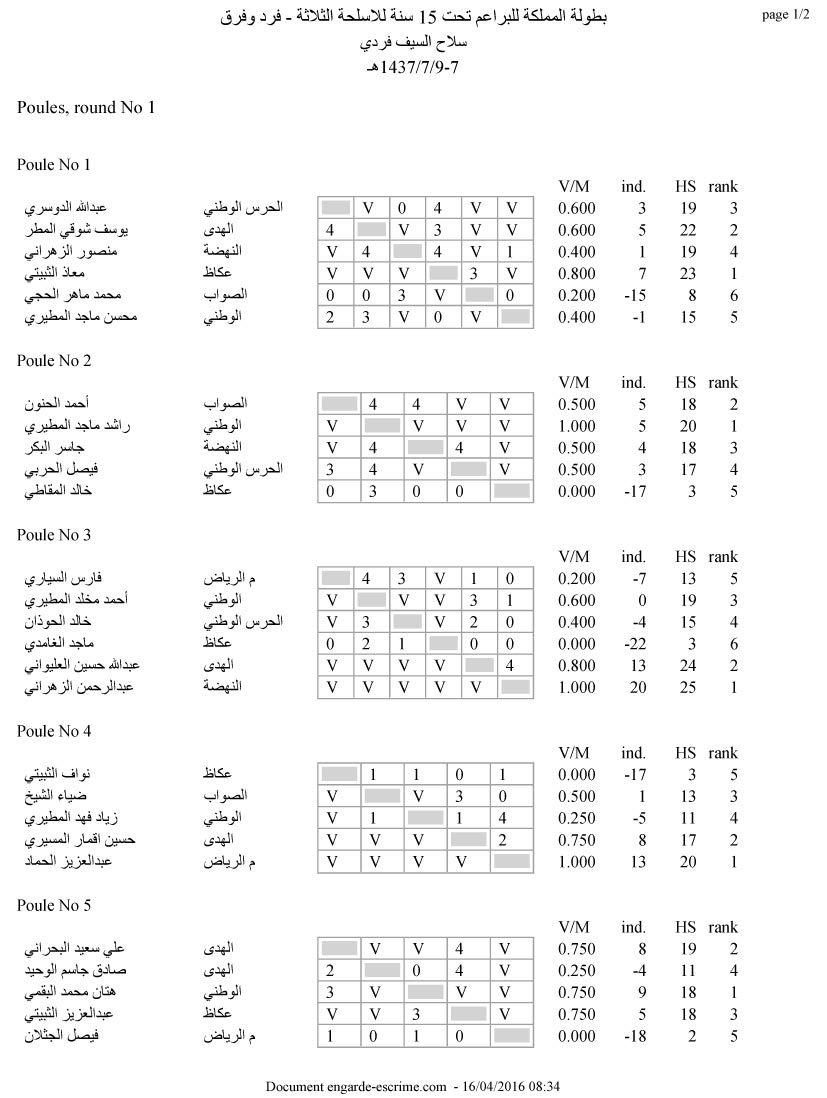 page 1/2

بطولة المملكة للبراعم تحت 15 سنة للاسلحة الثلاثة - فرد وفرق
سلاح السيف فردي
7-1437/7/9هـ

Poules, round No 1

Poule No 1

| | | | | | | | | V/M | ind. | HS | rank |
|---|---|---|---|---|---|---|---|---|---|---|---|
| عبدالله الدوسري | الحرس الوطني | | V | 0 | 4 | V | V | 0.600 | 3 | 19 | 3 |
| يوسف شوقي المطر | الهدى | 4 | | V | 3 | V | V | 0.600 | 5 | 22 | 2 |
| منصور الزهراني | النهضة | V | 4 | | 4 | V | 1 | 0.400 | 1 | 19 | 4 |
| معاذ الثبيتي | عكاظ | V | V | V | | 3 | V | 0.800 | 7 | 23 | 1 |
| محمد ماهر الحجي | الصواب | 0 | 0 | 3 | V | | 0 | 0.200 | -15 | 8 | 6 |
| محسن ماجد المطيري | الوطني | 2 | 3 | V | 0 | V | | 0.400 | -1 | 15 | 5 |

Poule No 2

| | | | | | | | V/M | ind. | HS | rank |
|---|---|---|---|---|---|---|---|---|---|---|
| أحمد الحنون | الصواب | | 4 | 4 | V | V | 0.500 | 5 | 18 | 2 |
| راشد ماجد المطيري | الوطني | V | | V | V | V | 1.000 | 5 | 20 | 1 |
| جاسر البكر | النهضة | V | 4 | | 4 | V | 0.500 | 4 | 18 | 3 |
| فيصل الحربي | الحرس الوطني | 3 | 4 | V | | V | 0.500 | 3 | 17 | 4 |
| خالد المقاطي | عكاظ | 0 | 3 | 0 | 0 | | 0.000 | -17 | 3 | 5 |

Poule No 3

| | | | | | | | | V/M | ind. | HS | rank |
|---|---|---|---|---|---|---|---|---|---|---|---|
| فارس السياري | م الرياض | | 4 | 3 | V | 1 | 0 | 0.200 | -7 | 13 | 5 |
| أحمد مخلد المطيري | الوطني | V | | V | V | 3 | 1 | 0.600 | 0 | 19 | 3 |
| خالد الحوذان | الحرس الوطني | V | 3 | | V | 2 | 0 | 0.400 | -4 | 15 | 4 |
| ماجد الغامدي | عكاظ | 0 | 2 | 1 | | 0 | 0 | 0.000 | -22 | 3 | 6 |
| عبدالله حسين العليواني | الهدى | V | V | V | V | | 4 | 0.800 | 13 | 24 | 2 |
| عبدالرحمن الزهراني | النهضة | V | V | V | V | V | | 1.000 | 20 | 25 | 1 |

Poule No 4

| | | | | | | | V/M | ind. | HS | rank |
|---|---|---|---|---|---|---|---|---|---|---|
| نواف الثبيتي | عكاظ | | 1 | 1 | 0 | 1 | 0.000 | -17 | 3 | 5 |
| ضياء الشيخ | الصواب | V | | V | 3 | 0 | 0.500 | 1 | 13 | 3 |
| زياد فهد المطيري | الوطني | V | 1 | | 1 | 4 | 0.250 | -5 | 11 | 4 |
| حسين اقمار المسيري | الهدى | V | V | V | | 2 | 0.750 | 8 | 17 | 2 |
| عبدالعزيز الحماد | م الرياض | V | V | V | V | | 1.000 | 13 | 20 | 1 |

Poule No 5

| | | | | | | | V/M | ind. | HS | rank |
|---|---|---|---|---|---|---|---|---|---|---|
| علي سعيد البحراني | الهدى | | V | V | 4 | V | 0.750 | 8 | 19 | 2 |
| صادق جاسم الوحيد | الهدى | 2 | | 0 | 4 | V | 0.250 | -4 | 11 | 4 |
| هتان محمد البقمي | الوطني | 3 | V | | V | V | 0.750 | 9 | 18 | 1 |
| عبدالعزيز الثبيتي | عكاظ | V | V | 3 | | V | 0.750 | 5 | 18 | 3 |
| فيصل الجثلان | م الرياض | 1 | 0 | 1 | 0 | | 0.000 | -18 | 2 | 5 |

Document engarde-escrime.com - 16/04/2016 08:34